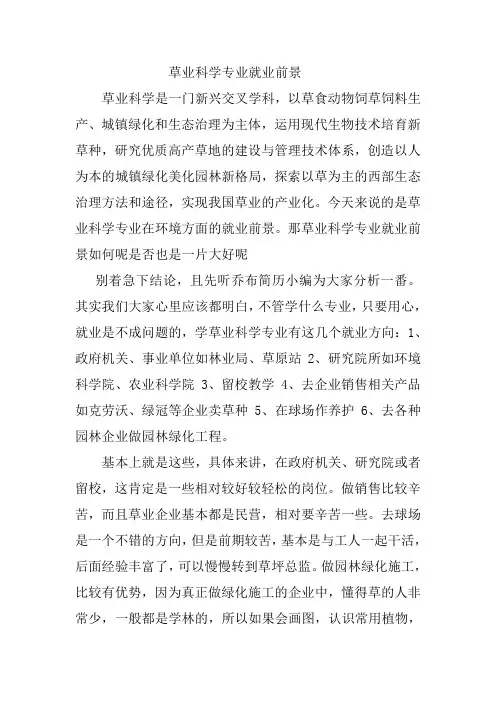 草业科学专业就业前景

草业科学是一门新兴交叉学科，以草食动物饲草饲料生产、城镇绿化和生态治理为主体，运用现代生物技术培育新草种，研究优质高产草地的建设与管理技术体系，创造以人为本的城镇绿化美化园林新格局，探索以草为主的西部生态治理方法和途径，实现我国草业的产业化。今天来说的是草业科学专业在环境方面的就业前景。那草业科学专业就业前景如何呢是否也是一片大好呢

别着急下结论，且先听乔布简历小编为大家分析一番。其实我们大家心里应该都明白，不管学什么专业，只要用心，就业是不成问题的，学草业科学专业有这几个就业方向：1、政府机关、事业单位如林业局、草原站 2、研究院所如环境科学院、农业科学院 3、留校教学 4、去企业销售相关产品如克劳沃、绿冠等企业卖草种 5、在球场作养护 6、去各种园林企业做园林绿化工程。

基本上就是这些，具体来讲，在政府机关、研究院或者留校，这肯定是一些相对较好较轻松的岗位。做销售比较辛苦，而且草业企业基本都是民营，相对要辛苦一些。去球场是一个不错的方向，但是前期较苦，基本是与工人一起干活，后面经验丰富了，可以慢慢转到草坪总监。做园林绿化施工，比较有优势，因为真正做绿化施工的企业中，懂得草的人非常少，一般都是学林的，所以如果会画图，认识常用植物，